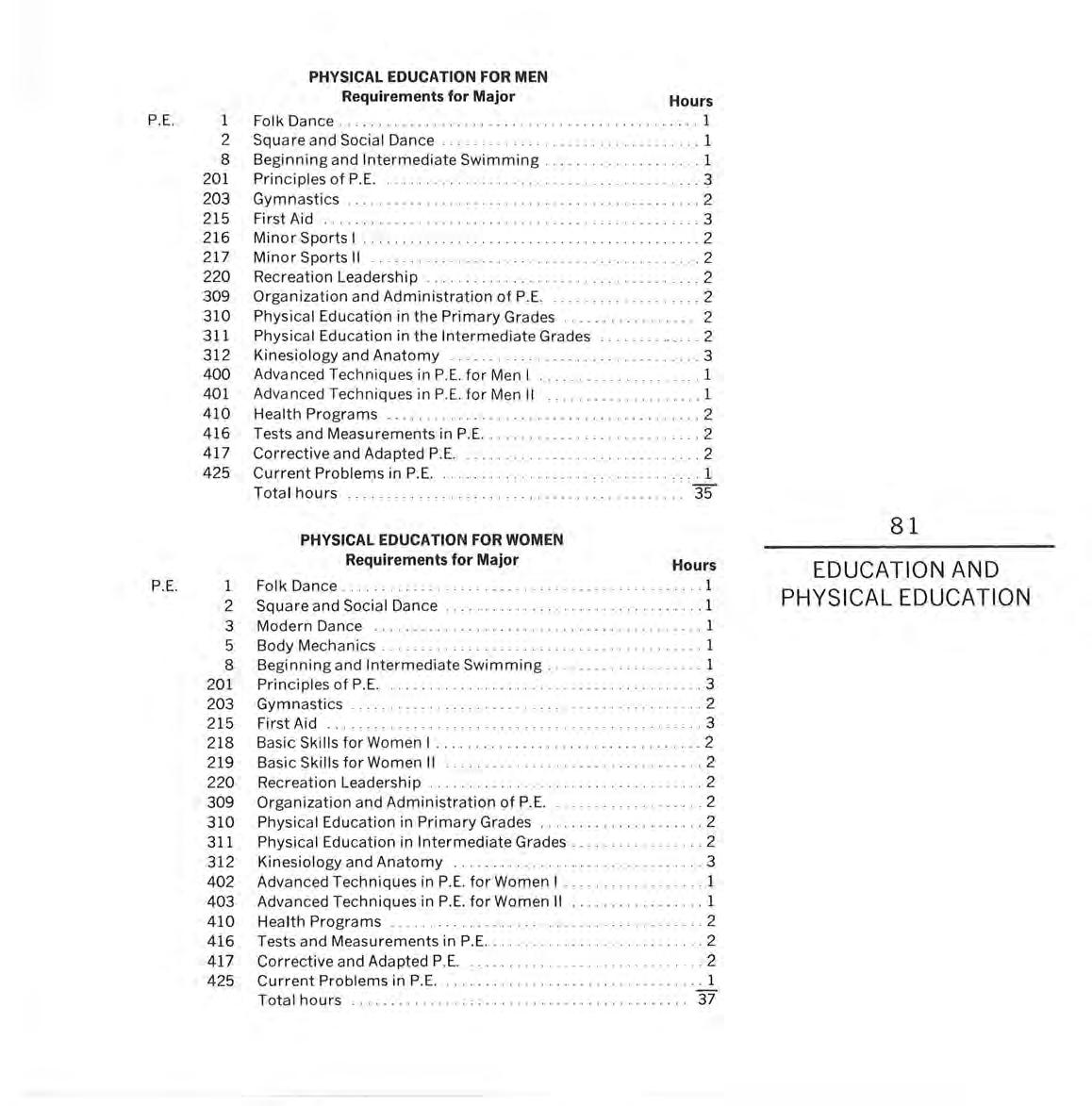 PHYSICAL EDUCATION FOR MEN
Requirements for Major

| | | | Hours |
|---|---|---|---|
| P.E. | 1 | Folk Dance | 1 |
| | 2 | Square and Social Dance | 1 |
| | 8 | Beginning and Intermediate Swimming | 1 |
| | 201 | Principles of P.E. | 3 |
| | 203 | Gymnastics | 2 |
| | 215 | First Aid | 3 |
| | 216 | Minor Sports I | 2 |
| | 217 | Minor Sports II | 2 |
| | 220 | Recreation Leadership | 2 |
| | 309 | Organization and Administration of P.E. | 2 |
| | 310 | Physical Education in the Primary Grades | 2 |
| | 311 | Physical Education in the Intermediate Grades | 2 |
| | 312 | Kinesiology and Anatomy | 3 |
| | 400 | Advanced Techniques in P.E. for Men I | 1 |
| | 401 | Advanced Techniques in P.E. for Men II | 1 |
| | 410 | Health Programs | 2 |
| | 416 | Tests and Measurements in P.E. | 2 |
| | 417 | Corrective and Adapted P.E. | 2 |
| | 425 | Current Problems in P.E. | 1 |
| | | Total hours | 35 |

PHYSICAL EDUCATION FOR WOMEN
Requirements for Major

| | | | Hours |
|---|---|---|---|
| P.E. | 1 | Folk Dance | 1 |
| | 2 | Square and Social Dance | 1 |
| | 3 | Modern Dance | 1 |
| | 5 | Body Mechanics | 1 |
| | 8 | Beginning and Intermediate Swimming | 1 |
| | 201 | Principles of P.E. | 3 |
| | 203 | Gymnastics | 2 |
| | 215 | First Aid | 3 |
| | 218 | Basic Skills for Women I | 2 |
| | 219 | Basic Skills for Women II | 2 |
| | 220 | Recreation Leadership | 2 |
| | 309 | Organization and Administration of P.E. | 2 |
| | 310 | Physical Education in Primary Grades | 2 |
| | 311 | Physical Education in Intermediate Grades | 2 |
| | 312 | Kinesiology and Anatomy | 3 |
| | 402 | Advanced Techniques in P.E. for Women I | 1 |
| | 403 | Advanced Techniques in P.E. for Women II | 1 |
| | 410 | Health Programs | 2 |
| | 416 | Tests and Measurements in P.E. | 2 |
| | 417 | Corrective and Adapted P.E. | 2 |
| | 425 | Current Problems in P.E. | 1 |
| | | Total hours | 37 |

81

EDUCATION AND PHYSICAL EDUCATION